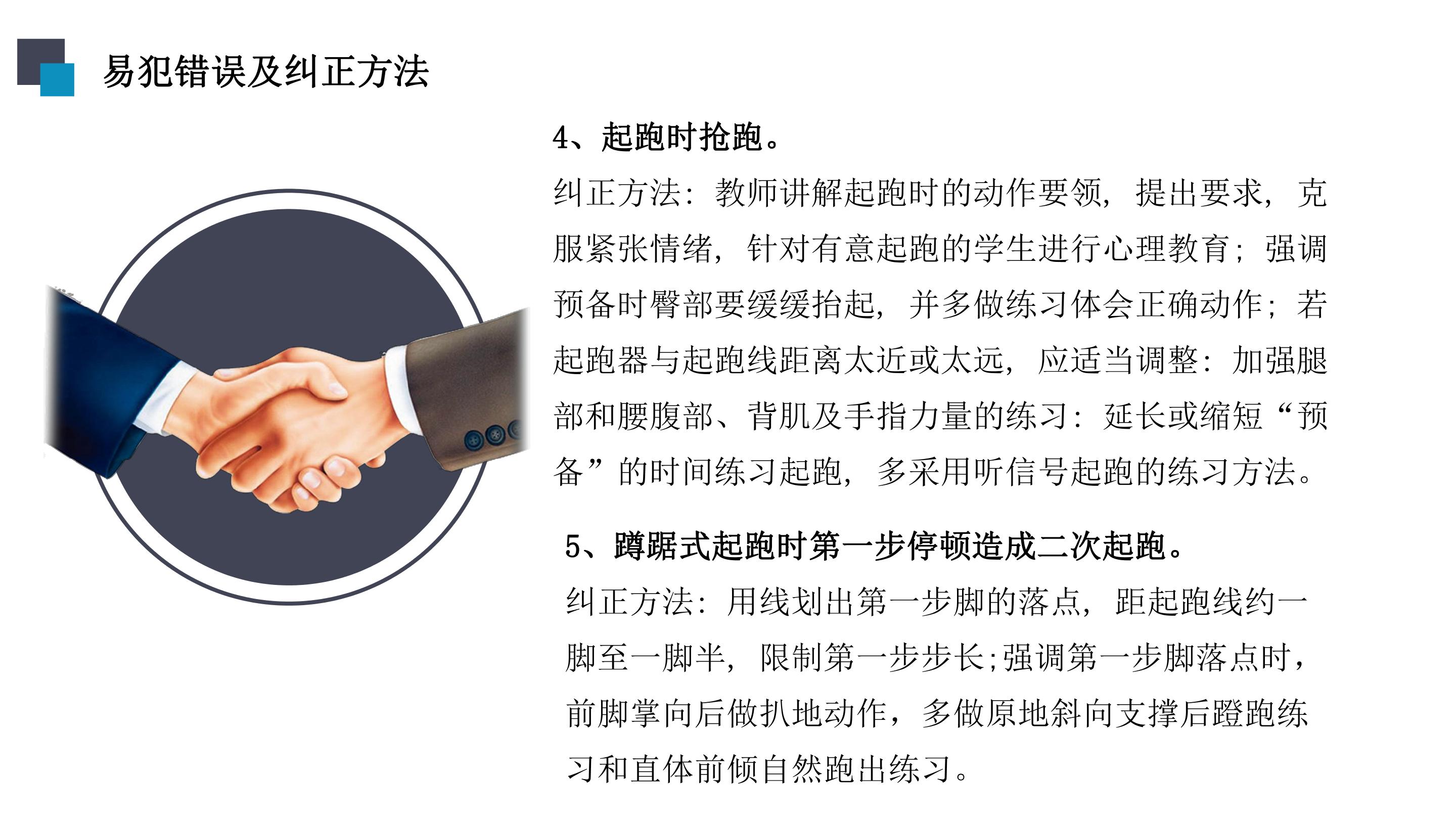 易犯错误及纠正方法

4、起跑时抢跑。

纠正方法：教师讲解起跑时的动作要领，提出要求，克服紧张情绪，针对有意起跑的学生进行心理教育；强调预备时臀部要缓缓抬起，并多做练习体会正确动作；若起跑器与起跑线距离太近或太远，应适当调整：加强腿部和腰腹部、背肌及手指力量的练习：延长或缩短“预备”的时间练习起跑，多采用听信号起跑的练习方法。

5、蹲踞式起跑时第一步停顿造成二次起跑。

纠正方法：用线划出第一步脚的落点，距起跑线约一脚至一脚半，限制第一步步长;强调第一步脚落点时，前脚掌向后做扒地动作，多做原地斜向支撑后蹬跑练习和直体前倾自然跑出练习。